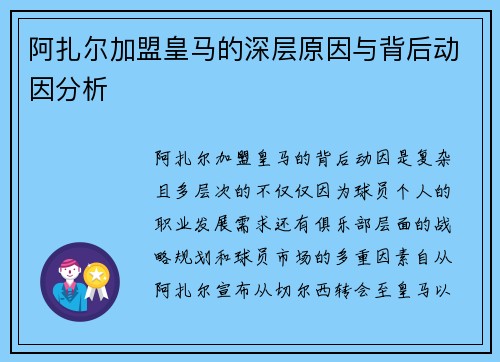 阿扎尔加盟皇马的深层原因与背后动因分析

阿扎尔加盟皇马的背后动因是复杂且多层次的不仅仅因为球员个人的职业发展需求还有俱乐部层面的战略规划和球员市场的多重因素自从阿扎尔宣布从切尔西转会至皇马以